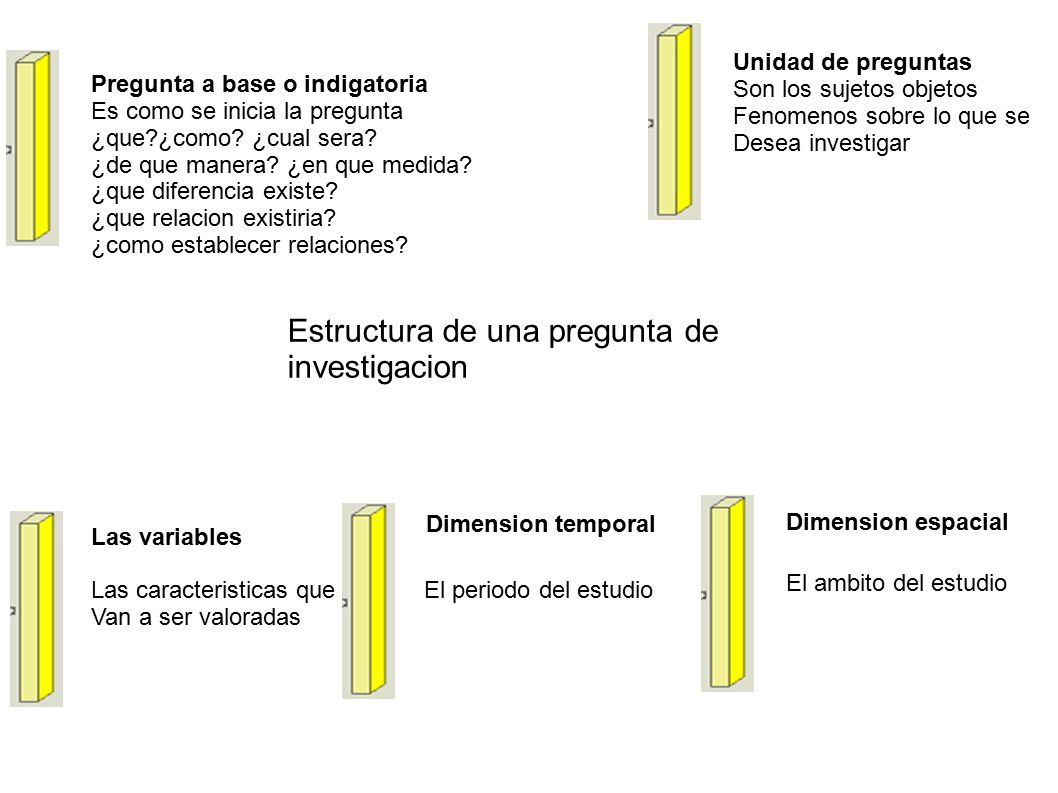 Pregunta a base o indigatoria
Es como se inicia la pregunta
¿que?¿como? ¿cual sera?
¿de que manera? ¿en que medida?
¿que diferencia existe?
¿que relacion existiria?
¿como establecer relaciones?

Unidad de preguntas
Son los sujetos objetos
Fenomenos sobre lo que se
Desea investigar

Estructura de una pregunta de investigacion

Las variables

Las caracteristicas que
Van a ser valoradas

Dimension temporal

El periodo del estudio

Dimension espacial

El ambito del estudio